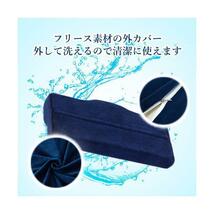 フリース素材の外カバー
外して洗えるので清潔に使えます